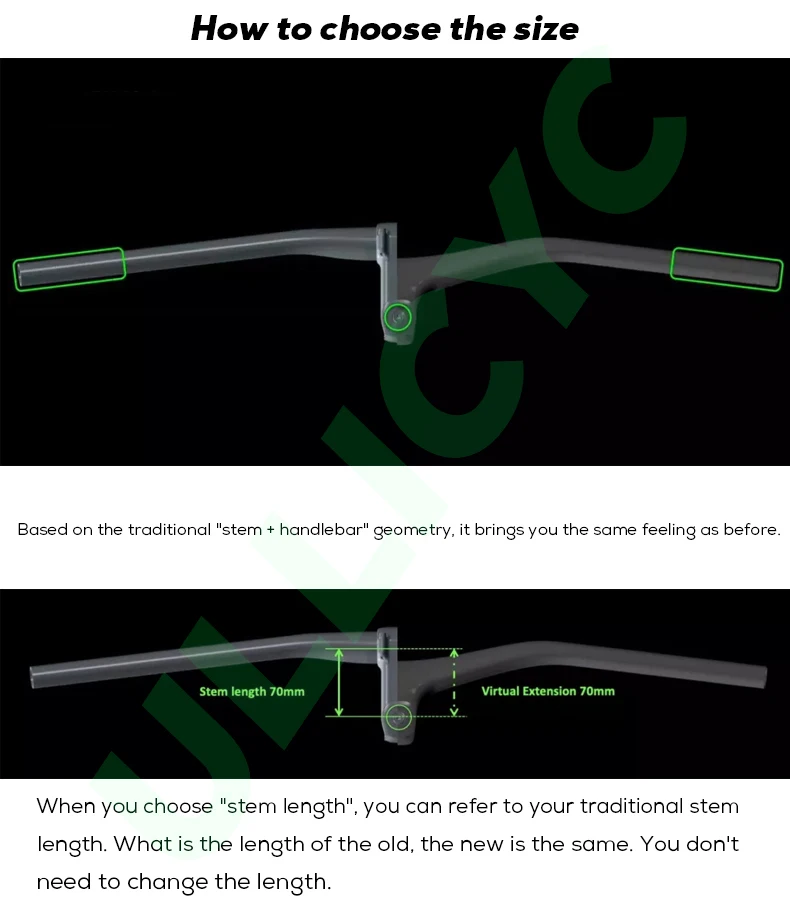 How to choose the size

Based on the traditional "stem + handlebar" geometry, it brings you the same feeling as before.

Stem length 70mm

Virtual Extension 70mm

When you choose "stem length", you can refer to your traditional stem length. What is the length of the old, the new is the same. You don't need to change the length.

ULLICYC